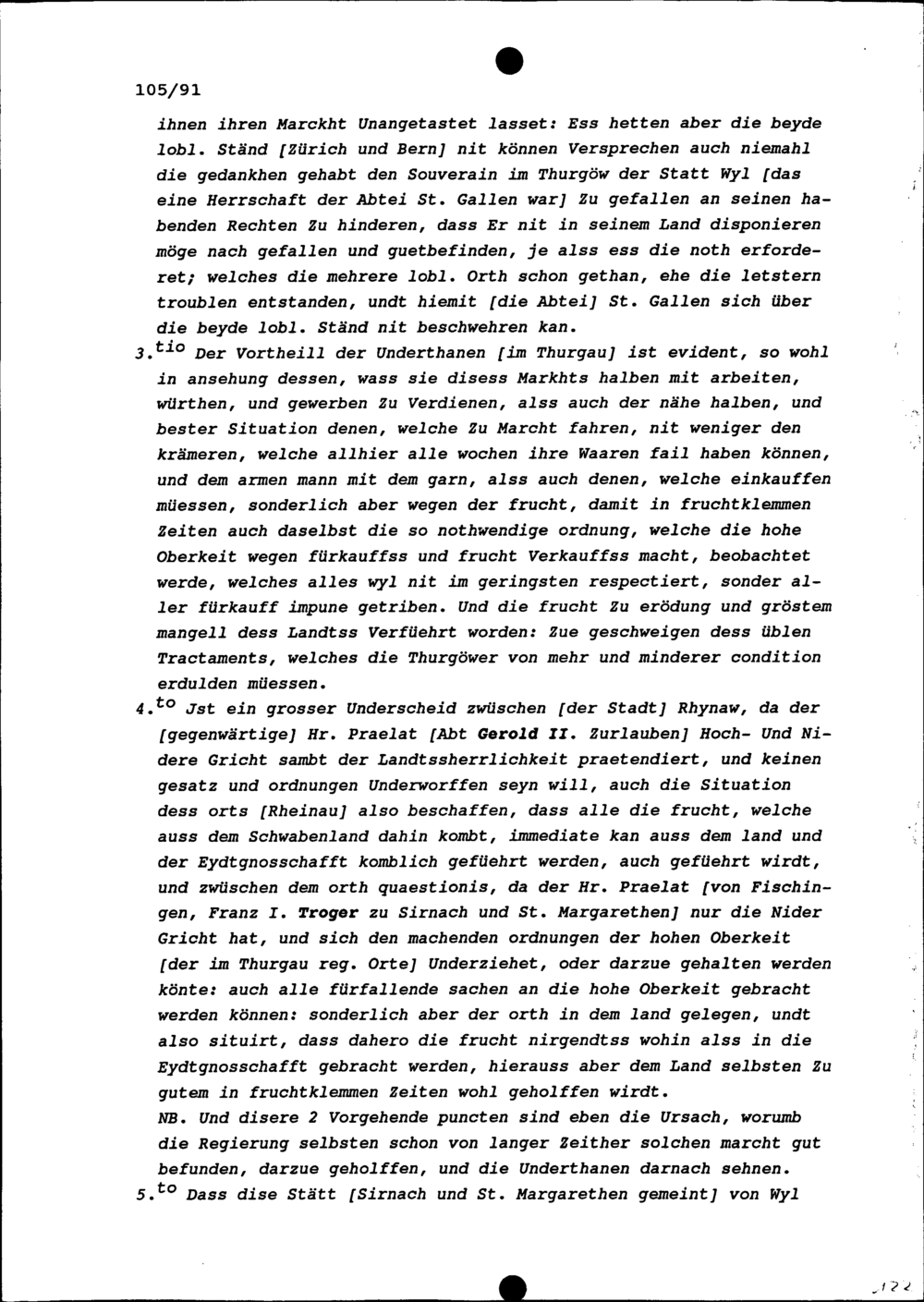 105/91

ihnen ihren Marckht Unangetastet lasset: Ess hetten aber die beyde lobl. Ständ [Zürich und Bern] nit können Versprechen auch niemahl die gedankhen gehabt den Souverain im Thurgöw der Statt Wyl [das eine Herrschaft der Abtei St. Gallen war] Zu gefallen an seinen habenden Rechten Zu hinderen, dass Er nit in seinem Land disponieren möge nach gefallen und guetbefinden, je alss ess die noth erforderet; welches die mehrere lobl. Orth schon gethan, ehe die letstern troublen entstanden, undt hiemit [die Abtei] St. Gallen sich über die beyde lobl. Ständ nit beschwehren kan.

3.$^{tio}$ Der Vortheill der Underthanen [im Thurgau] ist evident, so wohl in ansehung dessen, wass sie disess Markhts halben mit arbeiten, würthen, und gewerben Zu Verdienen, alss auch der nähe halben, und bester Situation denen, welche Zu Marcht fahren, nit weniger den krämeren, welche allhier alle wochen ihre Waaren fail haben können, und dem armen mann mit dem garn, alss auch denen, welche einkauffen müessen, sonderlich aber wegen der frucht, damit in fruchtklemmen Zeiten auch daselbst die so nothwendige ordnung, welche die hohe Oberkeit wegen fürkauffss und frucht Verkauffss macht, beobachtet werde, welches alles wyl nit im geringsten respectiert, sonder aller fürkauff impune getriben. Und die frucht Zu erödung und gröstem mangell dess Landtss Verfüehrt worden: Zue geschweigen dess üblen Tractaments, welches die Thurgöwer von mehr und minderer condition erdulden müessen.

4.$^{to}$ Jst ein grosser Underscheid zwüschen [der Stadt] Rhynaw, da der [gegenwärtige] Hr. Praelat [Abt Gerold II. Zurlauben] Hoch- Und Nidere Gricht sambt der Landtssherrlichkeit praetendiert, und keinen gesatz und ordnungen Underworffen seyn will, auch die Situation dess orts [Rheinau] also beschaffen, dass alle die frucht, welche auss dem Schwabenland dahin kombt, immediate kan auss dem land und der Eydtgnosschafft komblich gefüehrt werden, auch gefüehrt wirdt, und zwüschen dem orth quaestionis, da der Hr. Praelat [von Fischingen, Franz I. Troger zu Sirnach und St. Margarethen] nur die Nider Gricht hat, und sich den machenden ordnungen der hohen Oberkeit [der im Thurgau reg. Orte] Underziehet, oder darzue gehalten werden könte: auch alle fürfallende sachen an die hohe Oberkeit gebracht werden können: sonderlich aber der orth in dem land gelegen, undt also situirt, dass dahero die frucht nirgendtss wohin alss in die Eydtgnosschafft gebracht werden, hierauss aber dem Land selbsten Zu gutem in fruchtklemmen Zeiten wohl geholffen wirdt.
NB. Und disere 2 Vorgehende puncten sind eben die Ursach, worumb die Regierung selbsten schon von langer Zeither solchen marcht gut befunden, darzue geholffen, und die Underthanen darnach sehnen.

5.$^{to}$ Dass dise Stätt [Sirnach und St. Margarethen gemeint] von Wyl

122